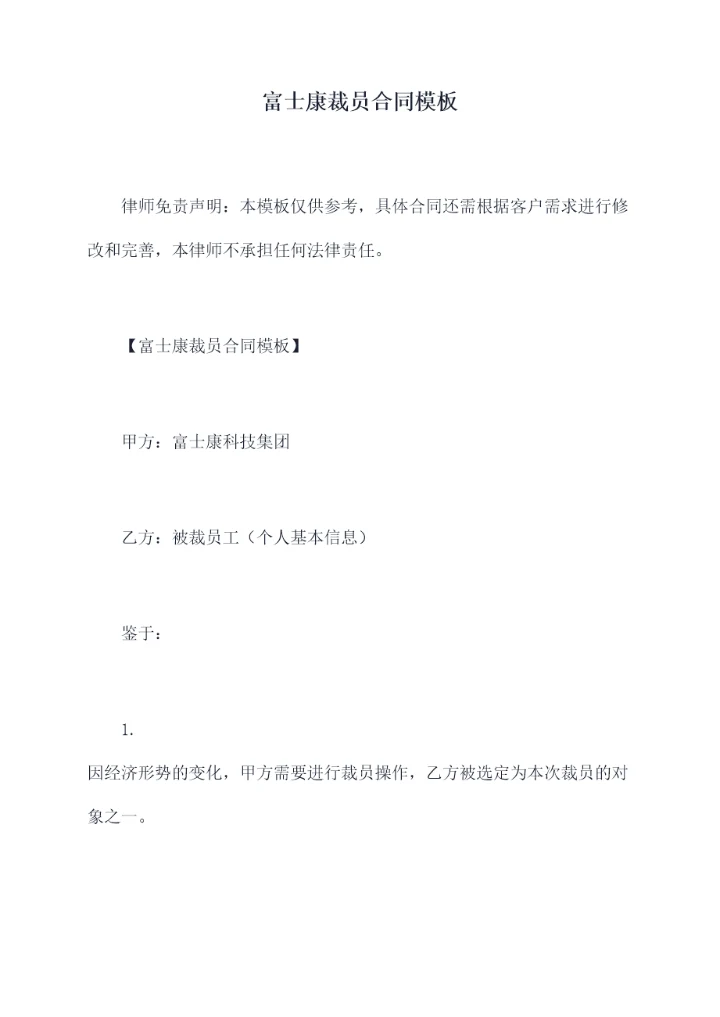 富士康裁员合同模板

律师免责声明：本模板仅供参考，具体合同还需根据客户需求进行修改和完善，本律师不承担任何法律责任。

【富士康裁员合同模板】

甲方：富士康科技集团

乙方：被裁员工（个人基本信息）

鉴于：

1.
因经济形势的变化，甲方需要进行裁员操作，乙方被选定为本次裁员的对象之一。